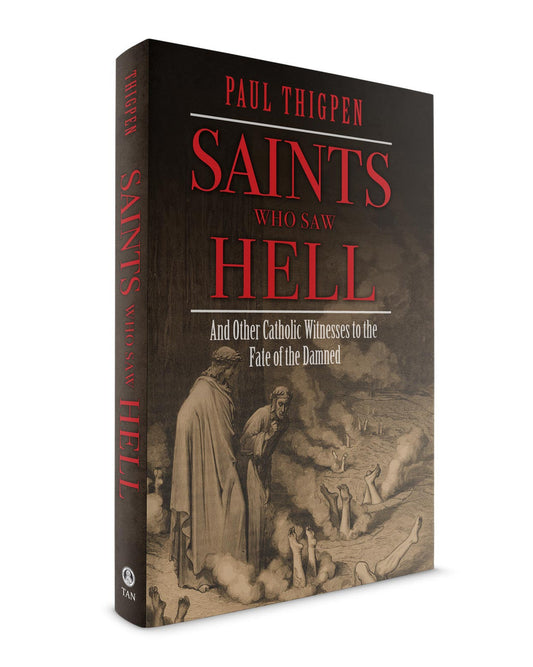 THIGPEN

SAINTS WHO SAW HELL

TAN

PAUL THIGPEN

SAINTS
WHO SAW
HELL

And Other Catholic Witnesses to the Fate of the Damned